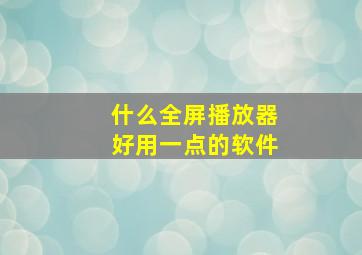 什么全屏播放器
好用一点的软件